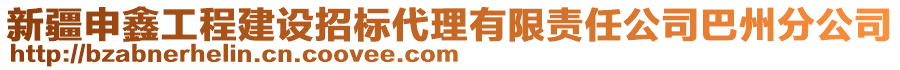 新疆申鑫工程建设招标代理有限责任公司巴州分公司
http://bzabnerhelin.cn.coovee.com